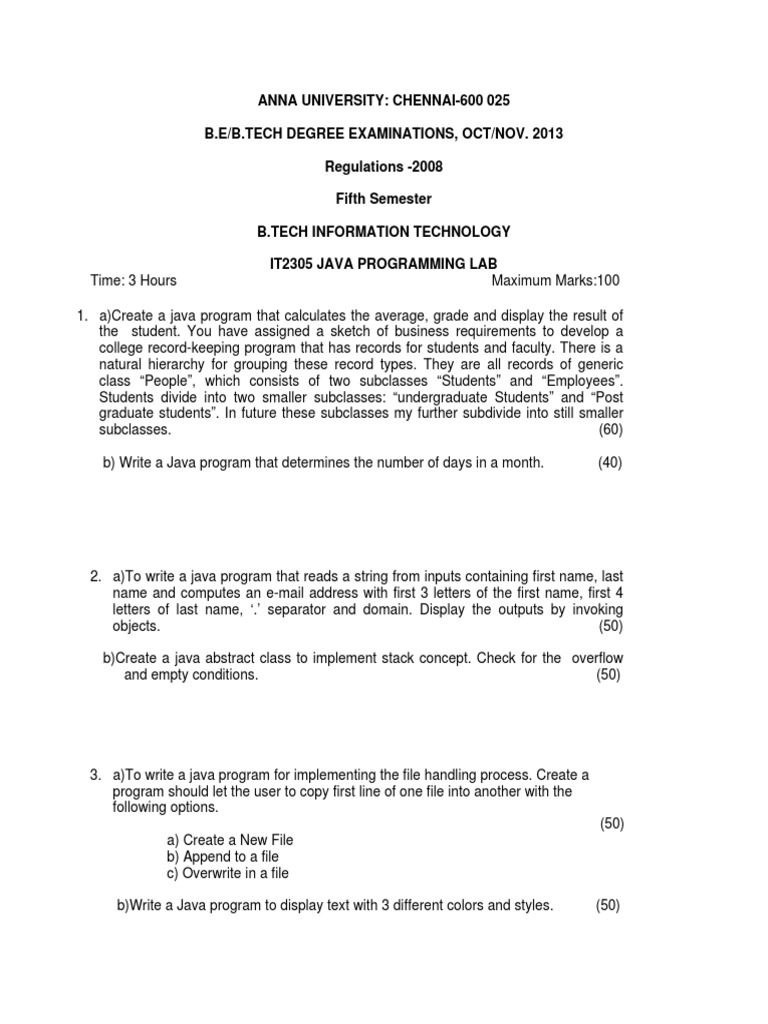 ANNA UNIVERSITY: CHENNAI-600 025

B.E/B.TECH DEGREE EXAMINATIONS, OCT/NOV. 2013

Regulations -2008

Fifth Semester

B.TECH INFORMATION TECHNOLOGY

IT2305 JAVA PROGRAMMING LAB

Time: 3 Hours Maximum Marks:100

1. a)Create a java program that calculates the average, grade and display the result of the student. You have assigned a sketch of business requirements to develop a college record-keeping program that has records for students and faculty. There is a natural hierarchy for grouping these record types. They are all records of generic class “People”, which consists of two subclasses “Students” and “Employees”. Students divide into two smaller subclasses: “undergraduate Students” and “Post graduate students”. In future these subclasses my further subdivide into still smaller subclasses. (60)

b) Write a Java program that determines the number of days in a month. (40)

2. a)To write a java program that reads a string from inputs containing first name, last name and computes an e-mail address with first 3 letters of the first name, first 4 letters of last name, ‘.’ separator and domain. Display the outputs by invoking objects. (50)

b)Create a java abstract class to implement stack concept. Check for the overflow and empty conditions. (50)

3. a)To write a java program for implementing the file handling process. Create a program should let the user to copy first line of one file into another with the following options.
(50)

a) Create a New File
b) Append to a file
c) Overwrite in a file

b)Write a Java program to display text with 3 different colors and styles. (50)